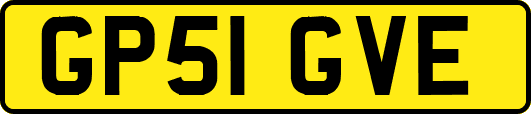 GP51 GVE